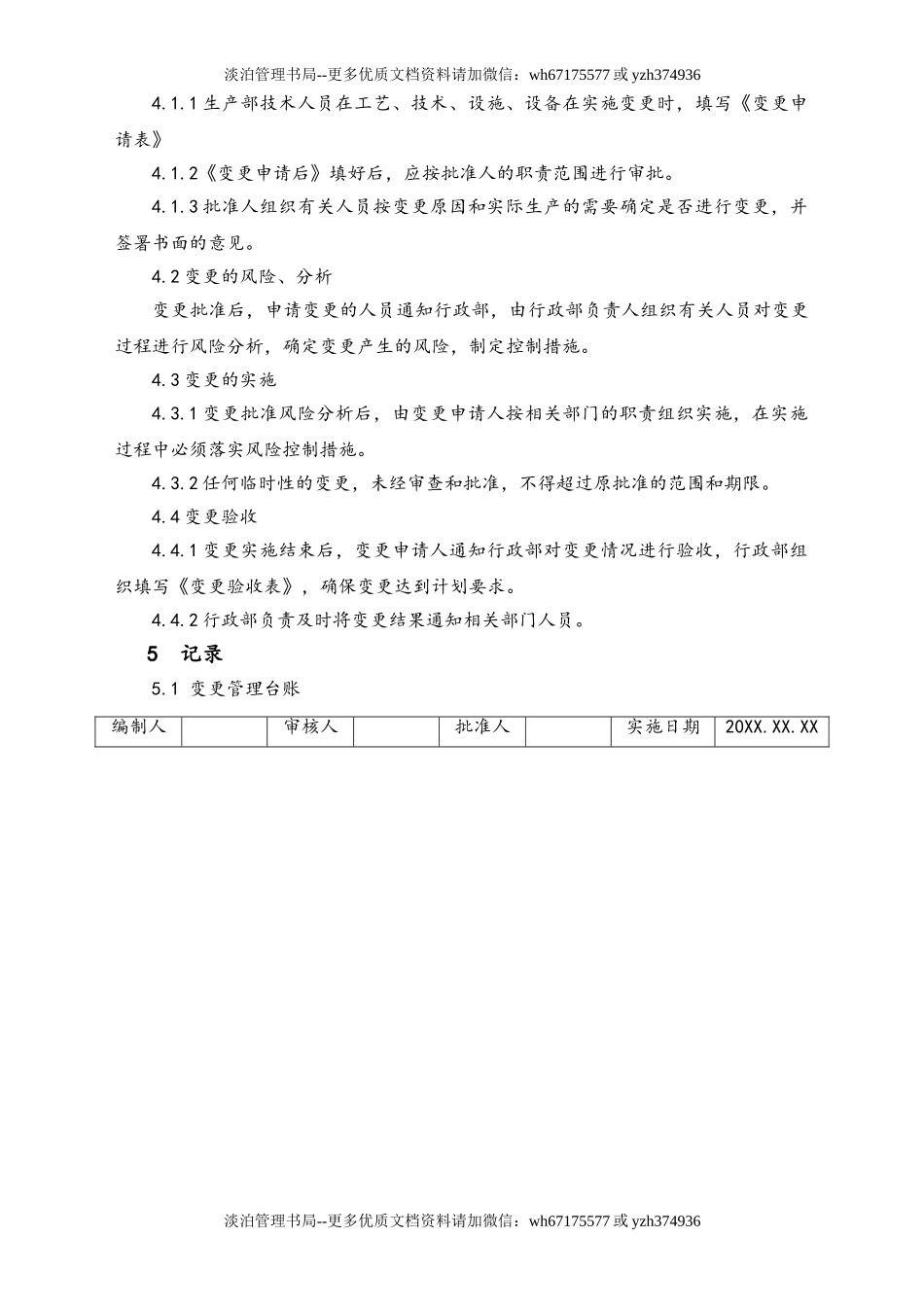 淡泊管理书局--更多优质文档资料请加微信：wh67175577 或 yzh374936

4.1.1 生产部技术人员在工艺、技术、设施、设备在实施变更时，填写《变更申请表》

4.1.2《变更申请后》填好后，应按批准人的职责范围进行审批。

4.1.3 批准人组织有关人员按变更原因和实际生产的需要确定是否进行变更，并签署书面的意见。

4.2 变更的风险、分析

变更批准后，申请变更的人员通知行政部，由行政部负责人组织有关人员对变更过程进行风险分析，确定变更产生的风险，制定控制措施。

4.3 变更的实施

4.3.1 变更批准风险分析后，由变更申请人按相关部门的职责组织实施，在实施过程中必须落实风险控制措施。

4.3.2 任何临时性的变更，未经审查和批准，不得超过原批准的范围和期限。

4.4 变更验收

4.4.1 变更实施结束后，变更申请人通知行政部对变更情况进行验收，行政部组织填写《变更验收表》，确保变更达到计划要求。

4.4.2 行政部负责及时将变更结果通知相关部门人员。

5 记录

5.1 变更管理台账

| 编制人 |  | 审核人 |  | 批准人 |  | 实施日期 | 20XX.XX.XX |
|---|---|---|---|---|---|---|---|

淡泊管理书局--更多优质文档资料请加微信：wh67175577 或 yzh374936